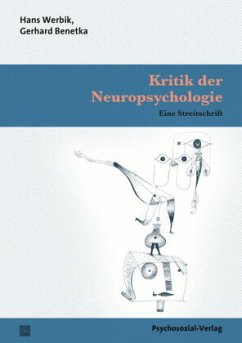 Hans Werbik,
Gerhard Benetka

Kritik der Neuropsychologie

Eine Streitschrift

Psychosozial-Verlag